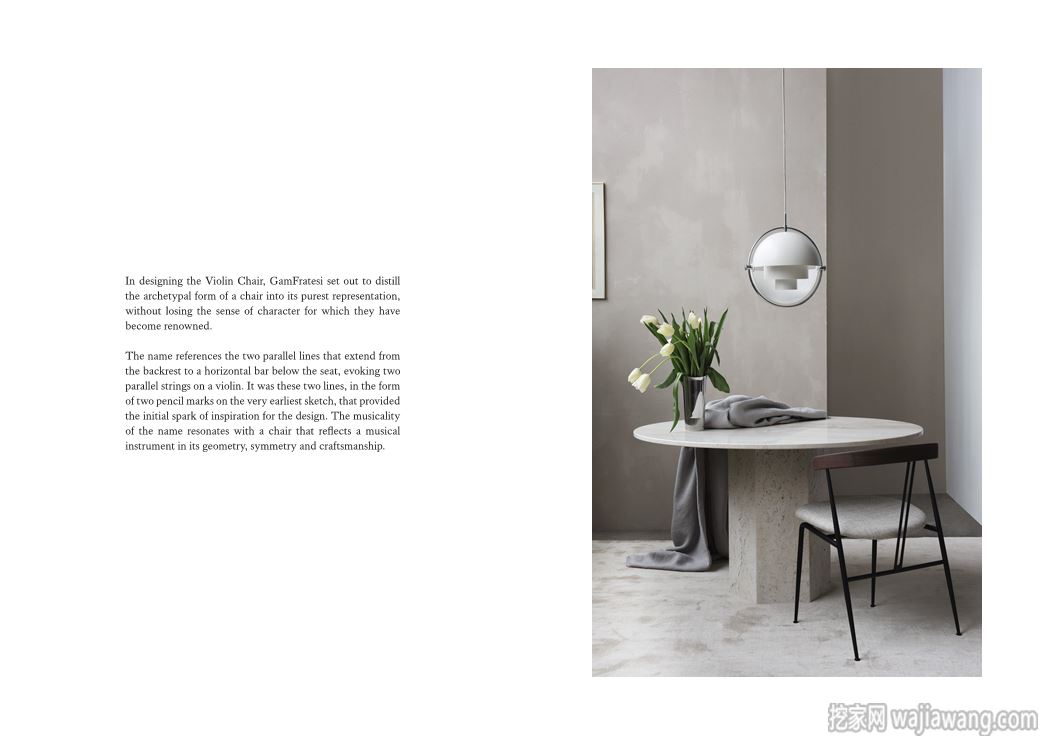 In designing the Violin Chair, GamFratesi set out to distill the archetypal form of a chair into its purest representation, without losing the sense of character for which they have become renowned.

The name references the two parallel lines that extend from the backrest to a horizontal bar below the seat, evoking two parallel strings on a violin. It was these two lines, in the form of two pencil marks on the very earliest sketch, that provided the initial spark of inspiration for the design. The musicality of the name resonates with a chair that reflects a musical instrument in its geometry, symmetry and craftsmanship.

挖家网 wajiawang.com